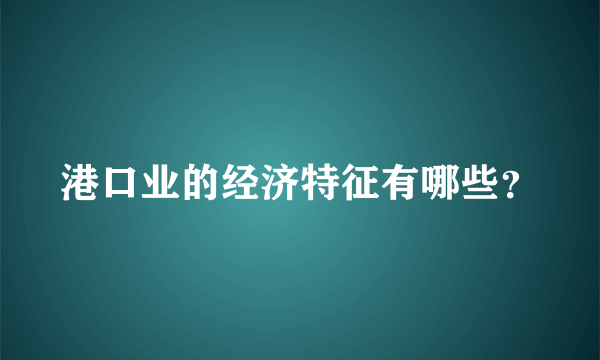 港口业的经济特征有哪些？